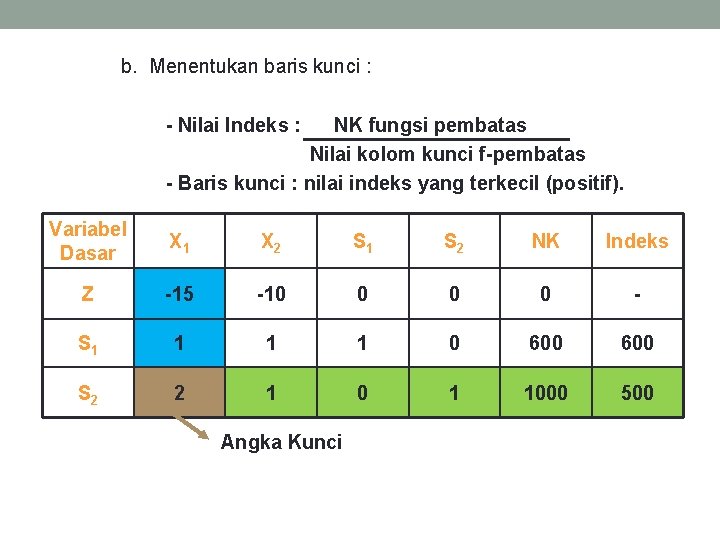 b. Menentukan baris kunci :

- Nilai Indeks : $\frac{\text{NK fungsi pembatas}}{\text{Nilai kolom kunci f-pembatas}}$

- Baris kunci : nilai indeks yang terkecil (positif).

| Variabel Dasar | $X_1$ | $X_2$ | $S_1$ | $S_2$ | NK | Indeks |
|---|---|---|---|---|---|---|
| Z | -15 | -10 | 0 | 0 | 0 | - |
| $S_1$ | 1 | 1 | 1 | 0 | 600 | 600 |
| $S_2$ | 2 | 1 | 0 | 1 | 1000 | 500 |

Angka Kunci